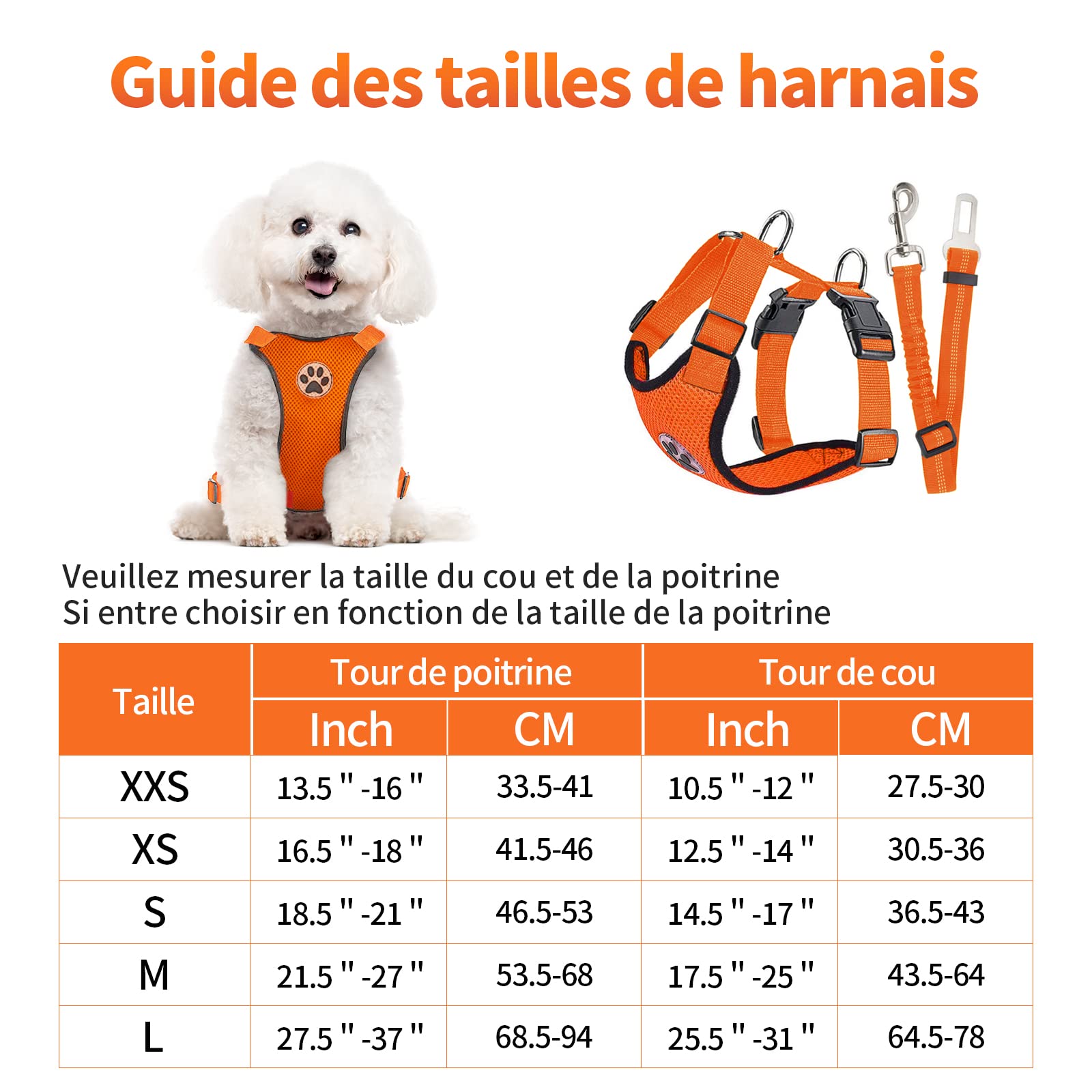 Guide des tailles de harnais

Veuillez mesurer la taille du cou et de la poitrine
Si entre choisir en fonction de la taille de la poitrine

| Taille | Tour de poitrine Inch | Tour de poitrine CM | Tour de cou Inch | Tour de cou CM |
|---|---|---|---|---|
| XXS | 13.5 " -16 " | 33.5-41 | 10.5 " -12 " | 27.5-30 |
| XS | 16.5 " -18 " | 41.5-46 | 12.5 " -14 " | 30.5-36 |
| S | 18.5 " -21 " | 46.5-53 | 14.5 " -17 " | 36.5-43 |
| M | 21.5 " -27 " | 53.5-68 | 17.5 " -25 " | 43.5-64 |
| L | 27.5 " -37 " | 68.5-94 | 25.5 " -31 " | 64.5-78 |